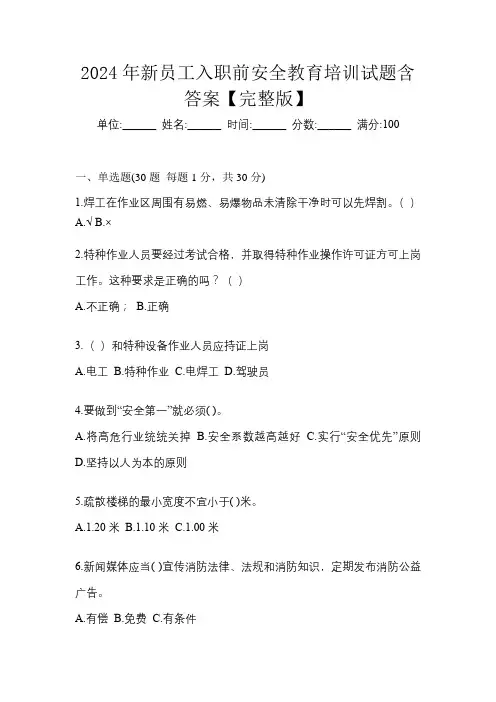 2024 年新员工入职前安全教育培训试题含答案【完整版】

单位:______ 姓名:______ 时间:______ 分数:______ 满分:100

一、单选题(30 题 每题 1 分，共 30 分)

1.焊工在作业区周围有易燃、易爆物品未清除干净时可以先焊割。( )
A.√ B.×

2.特种作业人员要经过考试合格，并取得特种作业操作许可证方可上岗工作。这种要求是正确的吗？（ ）

A.不正确； B.正确

3.（ ）和特种设备作业人员应持证上岗

A.电工 B.特种作业 C.电焊工 D.驾驶员

4.要做到“安全第一”就必须( )。

A.将高危行业统统关掉 B.安全系数越高越好 C.实行“安全优先”原则 D.坚持以人为本的原则

5.疏散楼梯的最小宽度不宜小于( )米。

A.1.20 米 B.1.10 米 C.1.00 米

6.新闻媒体应当( )宣传消防法律、法规和消防知识，定期发布消防公益广告。

A.有偿 B.免费 C.有条件